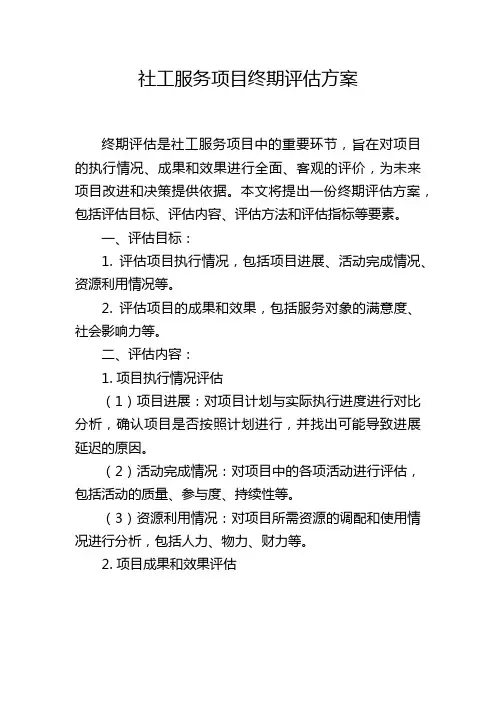 社工服务项目终期评估方案

终期评估是社工服务项目中的重要环节，旨在对项目的执行情况、成果和效果进行全面、客观的评价，为未来项目改进和决策提供依据。本文将提出一份终期评估方案，包括评估目标、评估内容、评估方法和评估指标等要素。

一、评估目标：

1. 评估项目执行情况，包括项目进展、活动完成情况、资源利用情况等。

2. 评估项目的成果和效果，包括服务对象的满意度、社会影响力等。

二、评估内容：

1. 项目执行情况评估

（1）项目进展：对项目计划与实际执行进度进行对比分析，确认项目是否按照计划进行，并找出可能导致进展延迟的原因。

（2）活动完成情况：对项目中的各项活动进行评估，包括活动的质量、参与度、持续性等。

（3）资源利用情况：对项目所需资源的调配和使用情况进行分析，包括人力、物力、财力等。

2. 项目成果和效果评估